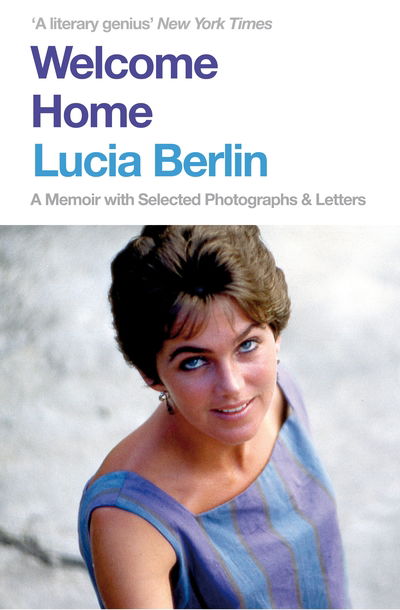 'A literary genius' New York Times

Welcome Home

Lucia Berlin

A Memoir with Selected Photographs & Letters